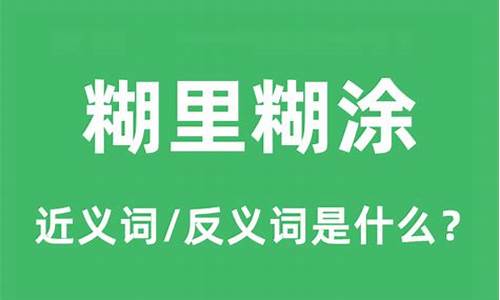 糊里糊涂

近义词/反义词是什么？